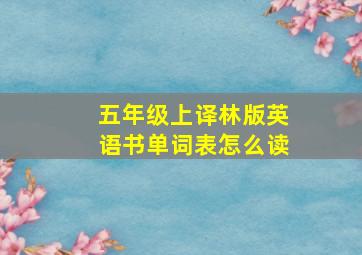 五年级上译林版英语书单词表怎么读